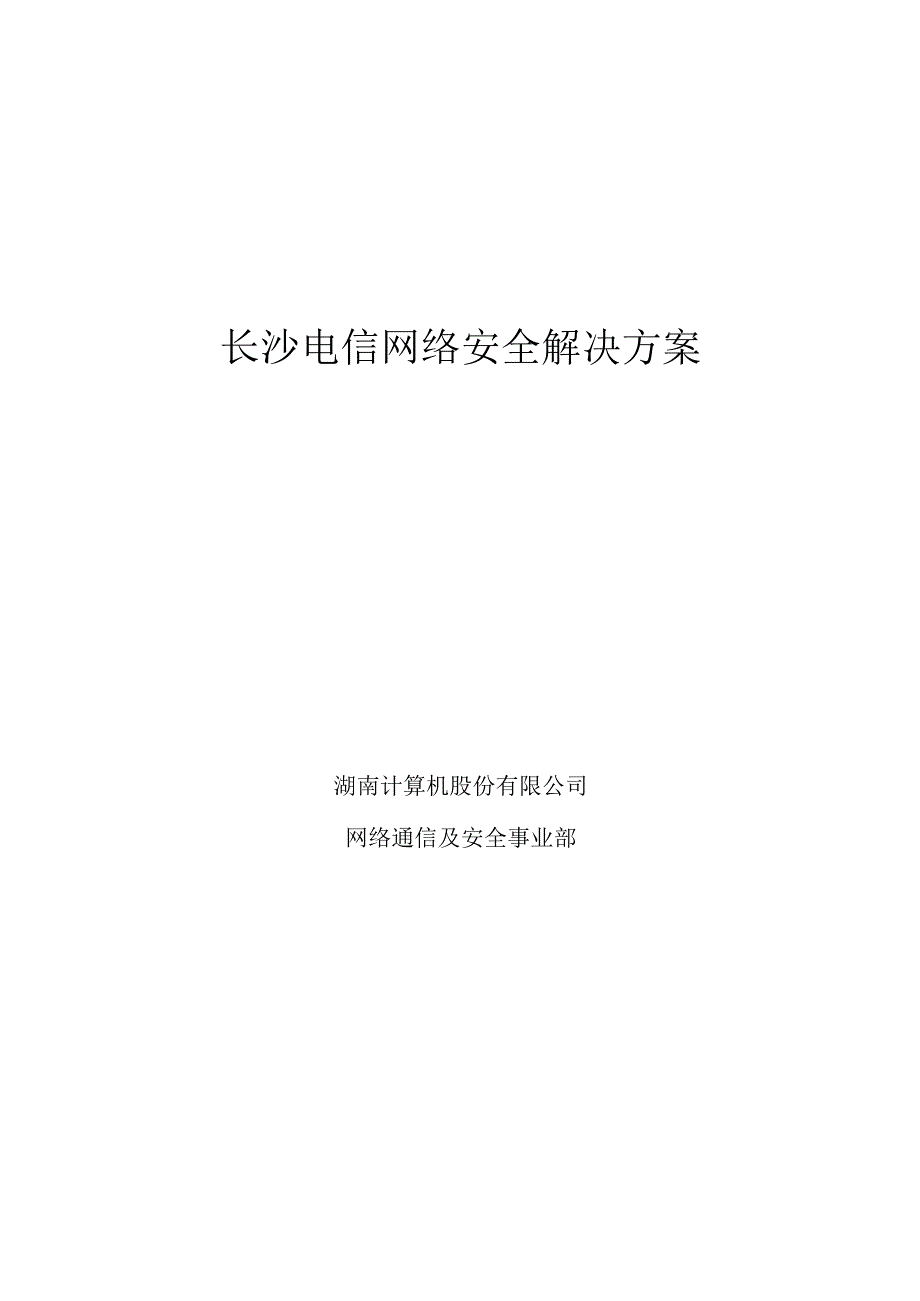 长沙电信网络安全解决方案

湖南计算机股份有限公司

网络通信及安全事业部